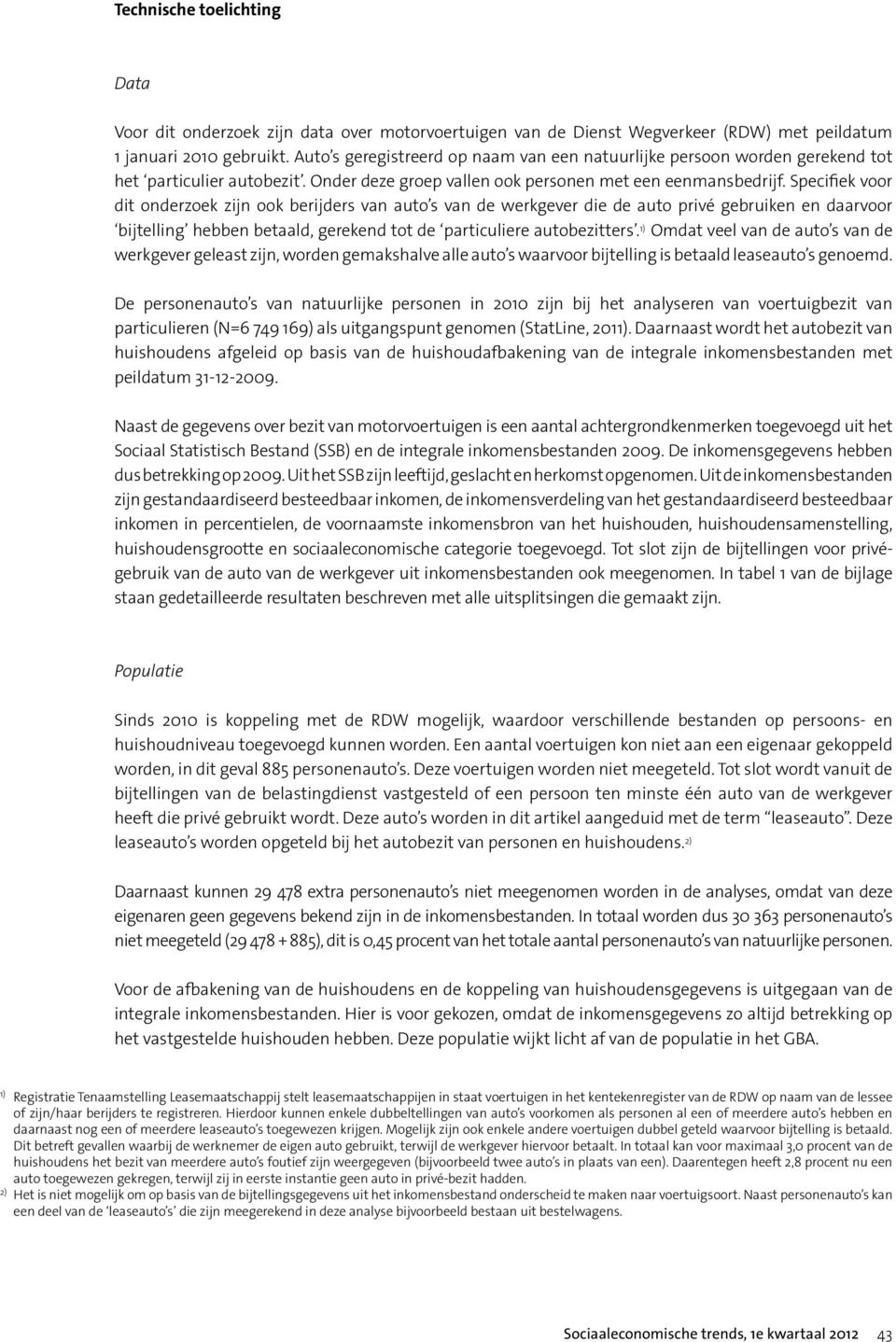 Technische toelichting

Data

Voor dit onderzoek zijn data over motorvoertuigen van de Dienst Wegverkeer (RDW) met peildatum 1 januari 2010 gebruikt. Auto's geregistreerd op naam van een natuurlijke persoon worden gerekend tot het 'particulier autobezit'. Onder deze groep vallen ook personen met een eenmansbedrijf. Specifiek voor dit onderzoek zijn ook berijders van auto's van de werkgever die de auto privé gebruiken en daarvoor 'bijtelling' hebben betaald, gerekend tot de 'particuliere autobezitters'.$^{1)}$ Omdat veel van de auto's van de werkgever geleast zijn, worden gemakshalve alle auto's waarvoor bijtelling is betaald leaseauto's genoemd.

De personenauto's van natuurlijke personen in 2010 zijn bij het analyseren van voertuigbezit van particulieren (N=6 749 169) als uitgangspunt genomen (StatLine, 2011). Daarnaast wordt het autobezit van huishoudens afgeleid op basis van de huishoudafbakening van de integrale inkomensbestanden met peildatum 31-12-2009.

Naast de gegevens over bezit van motorvoertuigen is een aantal achtergrondkenmerken toegevoegd uit het Sociaal Statistisch Bestand (SSB) en de integrale inkomensbestanden 2009. De inkomensgegevens hebben dus betrekking op 2009. Uit het SSB zijn leeftijd, geslacht en herkomst opgenomen. Uit de inkomensbestanden zijn gestandaardiseerd besteedbaar inkomen, de inkomensverdeling van het gestandaardiseerd besteedbaar inkomen in percentielen, de voornaamste inkomensbron van het huishouden, huishoudensamenstelling, huishoudensgrootte en sociaaleconomische categorie toegevoegd. Tot slot zijn de bijtellingen voor privégebruik van de auto van de werkgever uit inkomensbestanden ook meegenomen. In tabel 1 van de bijlage staan gedetailleerde resultaten beschreven met alle uitsplitsingen die gemaakt zijn.

Populatie

Sinds 2010 is koppeling met de RDW mogelijk, waardoor verschillende bestanden op persoons- en huishoudniveau toegevoegd kunnen worden. Een aantal voertuigen kon niet aan een eigenaar gekoppeld worden, in dit geval 885 personenauto's. Deze voertuigen worden niet meegeteld. Tot slot wordt vanuit de bijtellingen van de belastingdienst vastgesteld of een persoon ten minste één auto van de werkgever heeft die privé gebruikt wordt. Deze auto's worden in dit artikel aangeduid met de term "leaseauto". Deze leaseauto's worden opgeteld bij het autobezit van personen en huishoudens.$^{2)}$

Daarnaast kunnen 29 478 extra personenauto's niet meegenomen worden in de analyses, omdat van deze eigenaren geen gegevens bekend zijn in de inkomensbestanden. In totaal worden dus 30 363 personenauto's niet meegeteld (29 478 + 885), dit is 0,45 procent van het totale aantal personenauto's van natuurlijke personen.

Voor de afbakening van de huishoudens en de koppeling van huishoudensgegevens is uitgegaan van de integrale inkomensbestanden. Hier is voor gekozen, omdat de inkomensgegevens zo altijd betrekking op het vastgestelde huishouden hebben. Deze populatie wijkt licht af van de populatie in het GBA.

$^{1)}$ Registratie Tenaamstelling Leasemaatschappij stelt leasemaatschappijen in staat voertuigen in het kentekenregister van de RDW op naam van de lessee of zijn/haar berijders te registreren. Hierdoor kunnen enkele dubbeltellingen van auto's voorkomen als personen al een of meerdere auto's hebben en daarnaast nog een of meerdere leaseauto's toegewezen krijgen. Mogelijk zijn ook enkele andere voertuigen dubbel geteld waarvoor bijtelling is betaald. Dit betreft gevallen waarbij de werknemer de eigen auto gebruikt, terwijl de werkgever hiervoor betaalt. In totaal kan voor maximaal 3,0 procent van de huishoudens het bezit van meerdere auto's foutief zijn weergegeven (bijvoorbeeld twee auto's in plaats van een). Daarentegen heeft 2,8 procent nu een auto toegewezen gekregen, terwijl zij in eerste instantie geen auto in privé-bezit hadden.
$^{2)}$ Het is niet mogelijk om op basis van de bijtellingsgegevens uit het inkomensbestand onderscheid te maken naar voertuigsoort. Naast personenauto's kan een deel van de 'leaseauto's' die zijn meegerekend in deze analyse bijvoorbeeld bestaan uit bestelwagens.

Sociaaleconomische trends, 1e kwartaal 2012 43